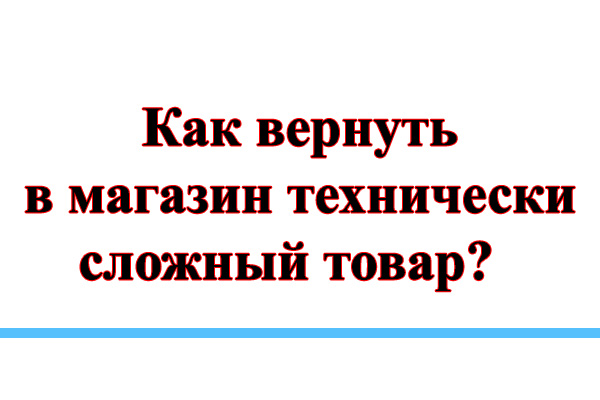 Как вернуть в магазин технически сложный товар?